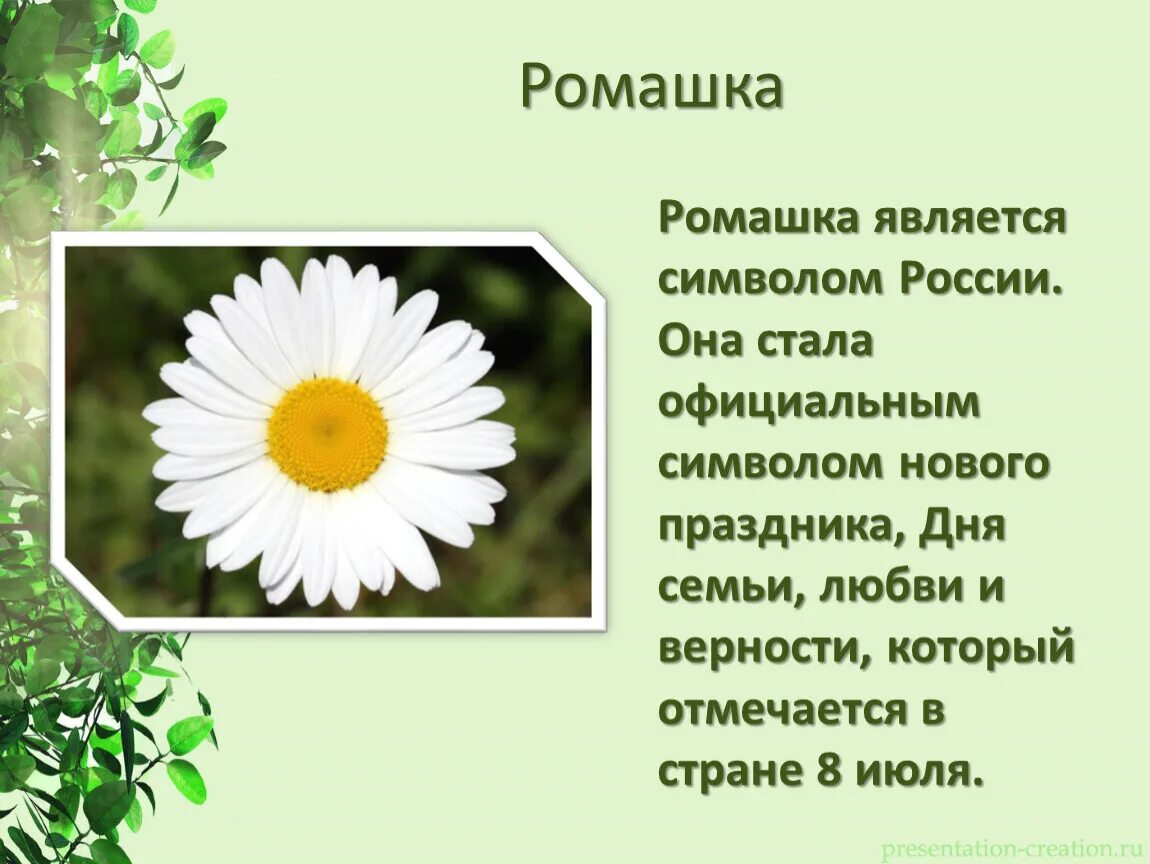 Ромашка

Ромашка является символом России. Она стала официальным символом нового праздника, Дня семьи, любви и верности, который отмечается в стране 8 июля.

presentation-creation.ru